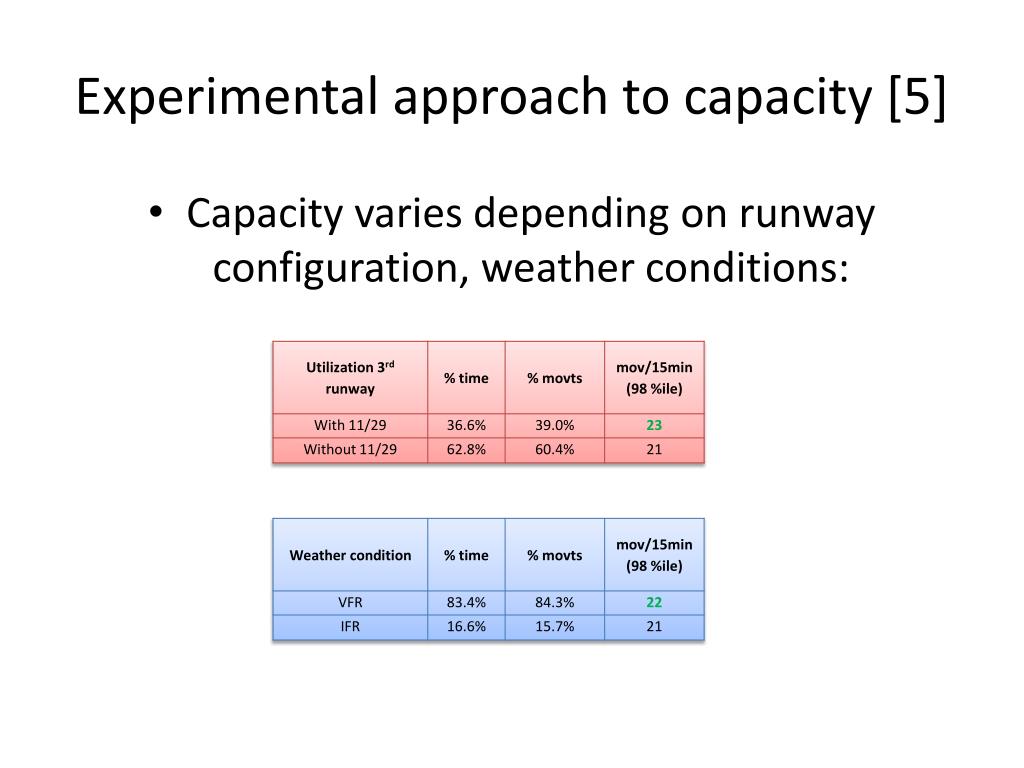 Experimental approach to capacity [5]

• Capacity varies depending on runway configuration, weather conditions:

| Utilization 3$^{rd}$ runway | % time | % movts | mov/15min (98 %ile) |
|---|---|---|---|
| With 11/29 | 36.6% | 39.0% | 23 |
| Without 11/29 | 62.8% | 60.4% | 21 |

| Weather condition | % time | % movts | mov/15min (98 %ile) |
|---|---|---|---|
| VFR | 83.4% | 84.3% | 22 |
| IFR | 16.6% | 15.7% | 21 |